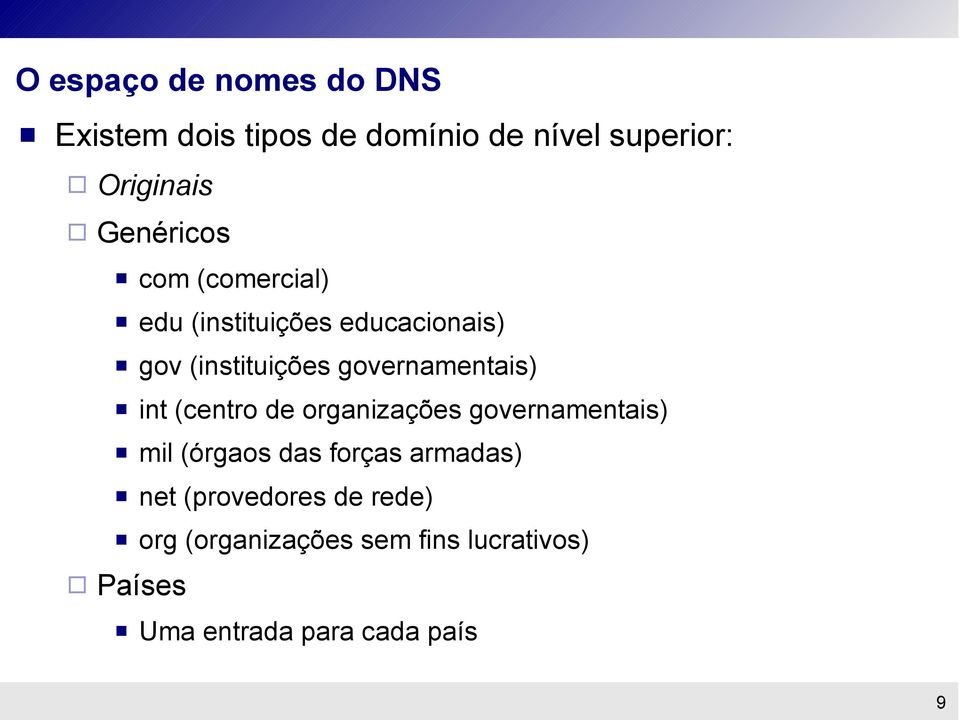 O espaço de nomes do DNS

Existem dois tipos de domínio de nível superior:

Originais

Genéricos

com (comercial)

edu (instituições educacionais)

gov (instituições governamentais)

int (centro de organizações governamentais)

mil (órgaos das forças armadas)

net (provedores de rede)

org (organizações sem fins lucrativos)

Países

Uma entrada para cada país

9